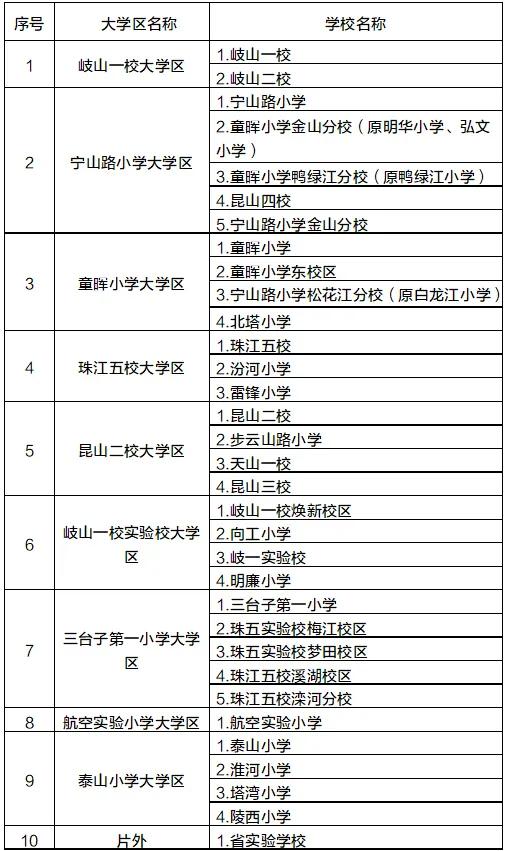 | 序号 | 大学区名称 | 学校名称 |
|---|---|---|
| 1 | 岐山一校大学区 | 1.岐山一校 |
| | | 2.岐山二校 |
| 2 | 宁山路小学大学区 | 1.宁山路小学 |
| | | 2.童晖小学金山分校（原明华小学、弘文小学） |
| | | 3.童晖小学鸭绿江分校（原鸭绿江小学） |
| | | 4.昆山四校 |
| | | 5.宁山路小学金山分校 |
| 3 | 童晖小学大学区 | 1.童晖小学 |
| | | 2.童晖小学东校区 |
| | | 3.宁山路小学松花江分校（原白龙江小学） |
| | | 4.北塔小学 |
| 4 | 珠江五校大学区 | 1.珠江五校 |
| | | 2.汾河小学 |
| | | 3.雷锋小学 |
| 5 | 昆山二校大学区 | 1.昆山二校 |
| | | 2.步云山路小学 |
| | | 3.天山一校 |
| | | 4.昆山三校 |
| 6 | 岐山一校实验校大学区 | 1.岐山一校焕新校区 |
| | | 2.向工小学 |
| | | 3.岐一实验校 |
| | | 4.明廉小学 |
| 7 | 三台子第一小学大学区 | 1.三台子第一小学 |
| | | 2.珠五实验校梅江校区 |
| | | 3.珠五实验校梦田校区 |
| | | 4.珠江五校溪湖校区 |
| | | 5.珠江五校滦河分校 |
| 8 | 航空实验小学大学区 | 1.航空实验小学 |
| 9 | 泰山小学大学区 | 1.泰山小学 |
| | | 2.淮河小学 |
| | | 3.塔湾小学 |
| | | 4.陵西小学 |
| 10 | 片外 | 1.省实验学校 |